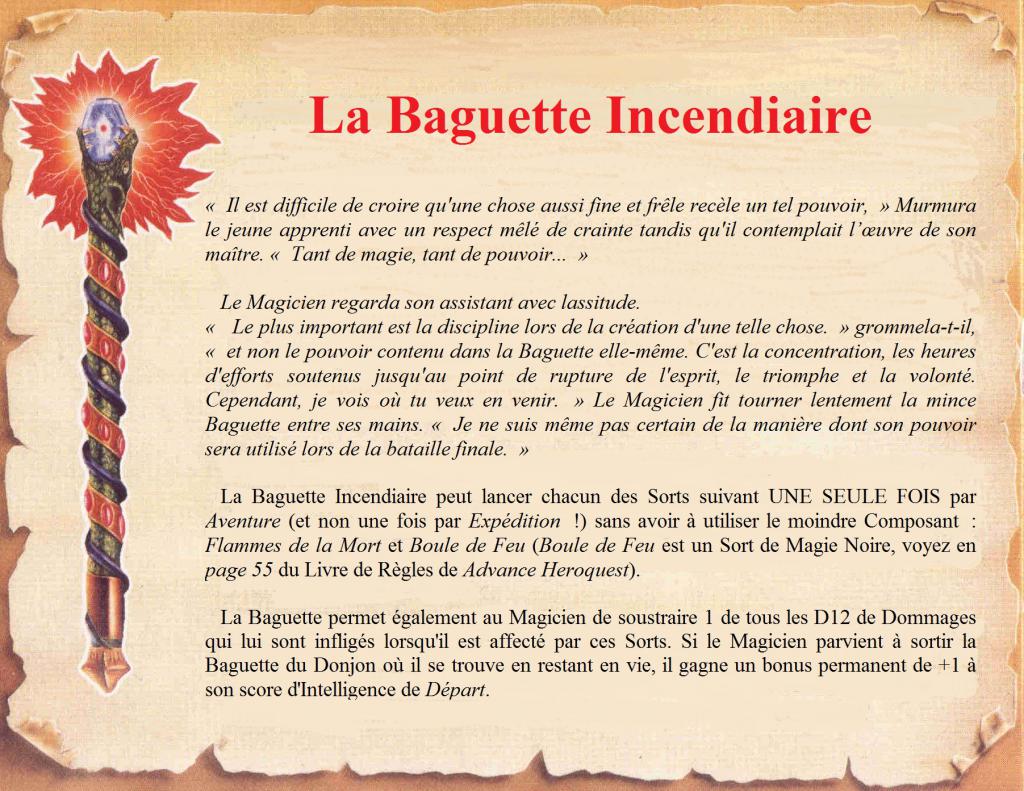 La Baguette Incendiaire

« Il est difficile de croire qu'une chose aussi fine et frêle recèle un tel pouvoir, » Murmura le jeune apprenti avec un respect mêlé de crainte tandis qu'il contemplait l'œuvre de son maître. « Tant de magie, tant de pouvoir... »

Le Magicien regarda son assistant avec lassitude.
« Le plus important est la discipline lors de la création d'une telle chose. » grommela-t-il, « et non le pouvoir contenu dans la Baguette elle-même. C'est la concentration, les heures d'efforts soutenus jusqu'au point de rupture de l'esprit, le triomphe et la volonté. Cependant, je vois où tu veux en venir. » Le Magicien fit tourner lentement la mince Baguette entre ses mains. « Je ne suis même pas certain de la manière dont son pouvoir sera utilisé lors de la bataille finale. »

La Baguette Incendiaire peut lancer chacun des Sorts suivant UNE SEULE FOIS par Aventure (et non une fois par Expédition !) sans avoir à utiliser le moindre Composant : Flammes de la Mort et Boule de Feu (Boule de Feu est un Sort de Magie Noire, voyez en page 55 du Livre de Règles de Advance Heroquest).

La Baguette permet également au Magicien de soustraire 1 de tous les D12 de Dommages qui lui sont infligés lorsqu'il est affecté par ces Sorts. Si le Magicien parvient à sortir la Baguette du Donjon où il se trouve en restant en vie, il gagne un bonus permanent de +1 à son score d'Intelligence de Départ.